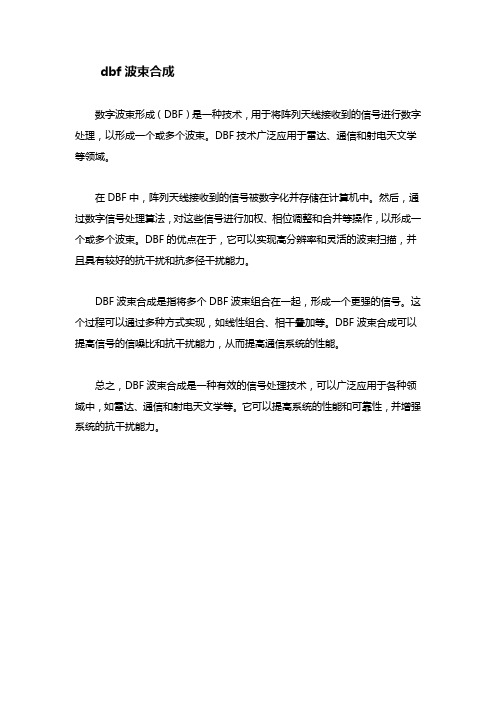 dbf 波束合成

数字波束形成（DBF）是一种技术，用于将阵列天线接收到的信号进行数字处理，以形成一个或多个波束。DBF 技术广泛应用于雷达、通信和射电天文学等领域。

在 DBF 中，阵列天线接收到的信号被数字化并存储在计算机中。然后，通过数字信号处理算法，对这些信号进行加权、相位调整和合并等操作，以形成一个或多个波束。DBF 的优点在于，它可以实现高分辨率和灵活的波束扫描，并且具有较好的抗干扰和抗多径干扰能力。

DBF 波束合成是指将多个 DBF 波束组合在一起，形成一个更强的信号。这个过程可以通过多种方式实现，如线性组合、相干叠加等。DBF 波束合成可以提高信号的信噪比和抗干扰能力，从而提高通信系统的性能。

总之，DBF 波束合成是一种有效的信号处理技术，可以广泛应用于各种领域中，如雷达、通信和射电天文学等。它可以提高系统的性能和可靠性，并增强系统的抗干扰能力。